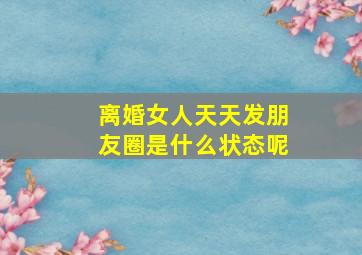 离婚女人天天发朋友圈是什么状态呢